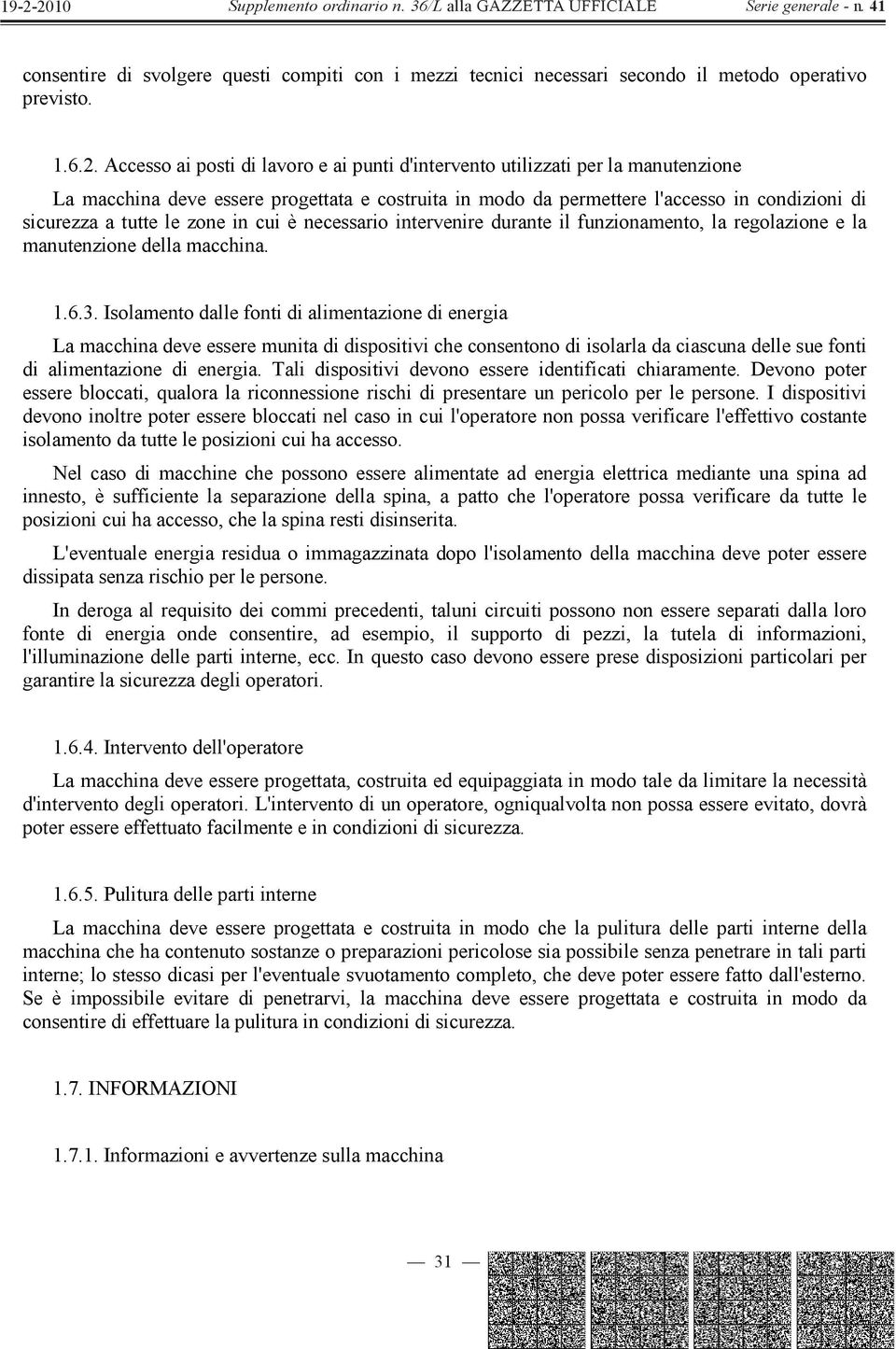 19-2-2010 Supplemento ordinario n. 36/L alla GAZZETTA UFFICIALE Serie generale - n. 41

consentire di svolgere questi compiti con i mezzi tecnici necessari secondo il metodo operativo previsto.

1.6.2. Accesso ai posti di lavoro e ai punti d'intervento utilizzati per la manutenzione

La macchina deve essere progettata e costruita in modo da permettere l'accesso in condizioni di sicurezza a tutte le zone in cui è necessario intervenire durante il funzionamento, la regolazione e la manutenzione della macchina.

1.6.3. Isolamento dalle fonti di alimentazione di energia

La macchina deve essere munita di dispositivi che consentono di isolarla da ciascuna delle sue fonti di alimentazione di energia. Tali dispositivi devono essere identificati chiaramente. Devono poter essere bloccati, qualora la riconnessione rischi di presentare un pericolo per le persone. I dispositivi devono inoltre poter essere bloccati nel caso in cui l'operatore non possa verificare l'effettivo costante isolamento da tutte le posizioni cui ha accesso.

Nel caso di macchine che possono essere alimentate ad energia elettrica mediante una spina ad innesto, è sufficiente la separazione della spina, a patto che l'operatore possa verificare da tutte le posizioni cui ha accesso, che la spina resti disinserita.

L'eventuale energia residua o immagazzinata dopo l'isolamento della macchina deve poter essere dissipata senza rischio per le persone.

In deroga al requisito dei commi precedenti, taluni circuiti possono non essere separati dalla loro fonte di energia onde consentire, ad esempio, il supporto di pezzi, la tutela di informazioni, l'illuminazione delle parti interne, ecc. In questo caso devono essere prese disposizioni particolari per garantire la sicurezza degli operatori.

1.6.4. Intervento dell'operatore

La macchina deve essere progettata, costruita ed equipaggiata in modo tale da limitare la necessità d'intervento degli operatori. L'intervento di un operatore, ogniqualvolta non possa essere evitato, dovrà poter essere effettuato facilmente e in condizioni di sicurezza.

1.6.5. Pulitura delle parti interne

La macchina deve essere progettata e costruita in modo che la pulitura delle parti interne della macchina che ha contenuto sostanze o preparazioni pericolose sia possibile senza penetrare in tali parti interne; lo stesso dicasi per l'eventuale svuotamento completo, che deve poter essere fatto dall'esterno. Se è impossibile evitare di penetrarvi, la macchina deve essere progettata e costruita in modo da consentire di effettuare la pulitura in condizioni di sicurezza.

1.7. INFORMAZIONI

1.7.1. Informazioni e avvertenze sulla macchina

— 31 —